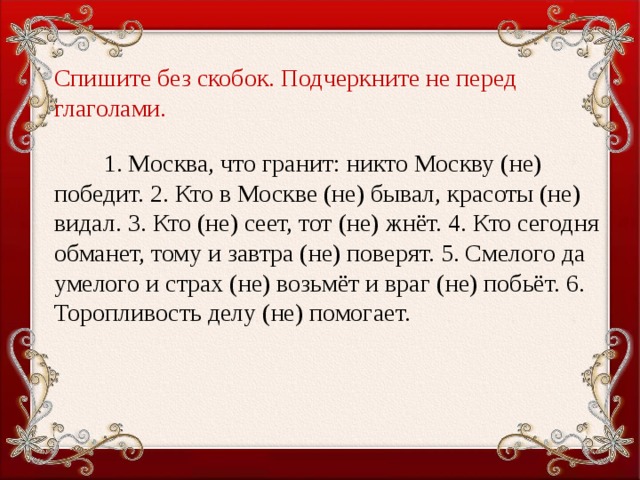 Спишите без скобок. Подчеркните не перед глаголами.

1. Москва, что гранит: никто Москву (не) победит. 2. Кто в Москве (не) бывал, красоты (не) видал. 3. Кто (не) сеет, тот (не) жнёт. 4. Кто сегодня обманет, тому и завтра (не) поверят. 5. Смелого да умелого и страх (не) возьмёт и враг (не) побьёт. 6. Торопливость делу (не) помогает.